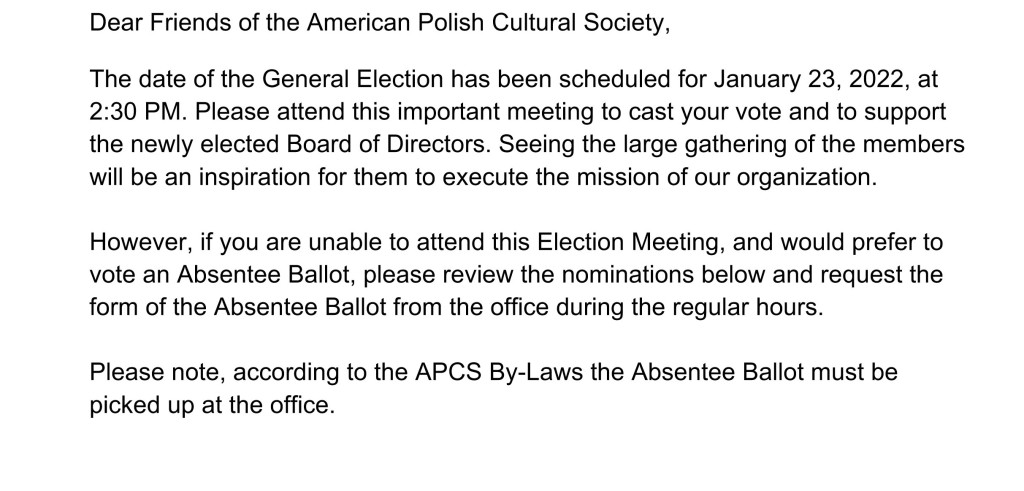 Dear Friends of the American Polish Cultural Society,

The date of the General Election has been scheduled for January 23, 2022, at 2:30 PM. Please attend this important meeting to cast your vote and to support the newly elected Board of Directors. Seeing the large gathering of the members will be an inspiration for them to execute the mission of our organization.

However, if you are unable to attend this Election Meeting, and would prefer to vote an Absentee Ballot, please review the nominations below and request the form of the Absentee Ballot from the office during the regular hours.

Please note, according to the APCS By-Laws the Absentee Ballot must be picked up at the office.